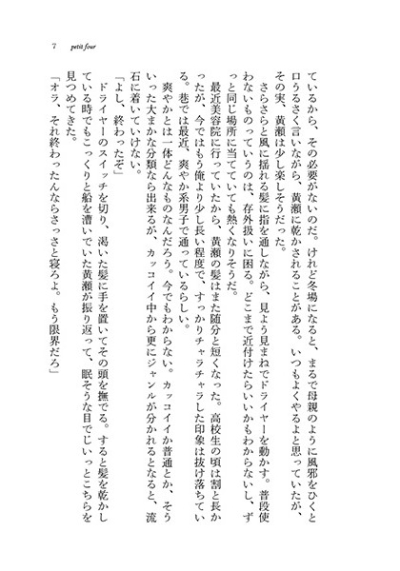 7　petit four

ているから、その必要がないのだ。けれど冬場になると、まるで母親のように風邪をひくと口うるさく言いながら、黄瀬に乾かされることがある。いつもよくやるよと思っていたが、その実、黄瀬は少し楽しそうだった。

さらさらと風に揺れる髪に指を通しながら、見よう見まねでドライヤーを動かす。普段使わないものっていうのは、存外扱いに困る。どこまで近付けたらいいかもわからないし、ずっと同じ場所に当てていても熱くなりそうだ。

最近美容院に行っていたから、黄瀬の髪はまた随分と短くなった。高校生の頃は割と長かったが、今ではもう俺より少し長い程度で、すっかりチャラチャラした印象は抜け落ちている。巷では最近、爽やか系男子で通っているらしい。

爽やかとは一体どんなものなんだろう。今でもわからない。カッコイイか普通とか、そういった大まかな分類なら出来るが、カッコイイ中から更にジャンルが分かれるとなると、流石に着いていけない。

「よし、終わったぞ」

ドライヤーのスイッチを切り、渇いた髪に手を置いてその頭を撫でる。すると髪を乾かしている時でもこっくりと船を漕いでいた黄瀬が振り返って、眠そうな目でじいっとこちらを見つめてきた。

「オラ、それ終わったんならさっさと寝ろよ。もう限界だろ」